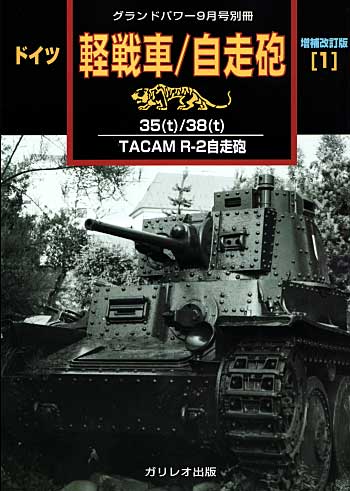 グランドパワー9月号別冊

ドイツ

軽戦車/自走砲

増補改訂版
[1]

35(t)/38(t)

TACAM R-2自走砲

ガリレオ出版